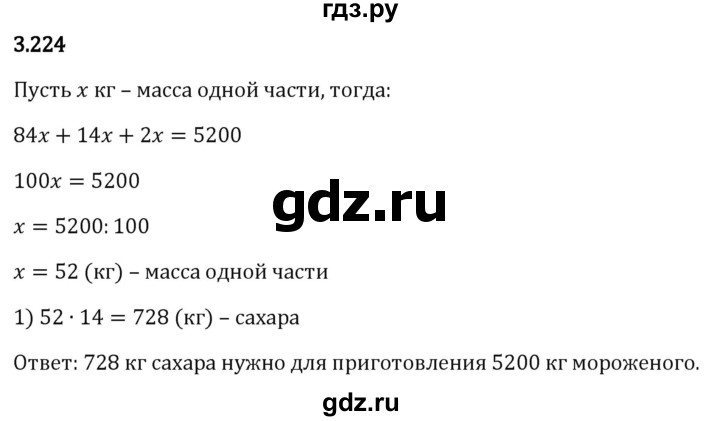 гдз.ру

3.224

Пусть $x$ кг – масса одной части, тогда:

$84x + 14x + 2x = 5200$

$100x = 5200$

gdz.ru

$x = 5200 : 100$

$x = 52$ (кг) – масса одной части

1) $52 \cdot 14 = 728$ (кг) – сахара

Ответ: 728 кг сахара нужно для приготовления 5200 кг мороженого.

gdz.ru